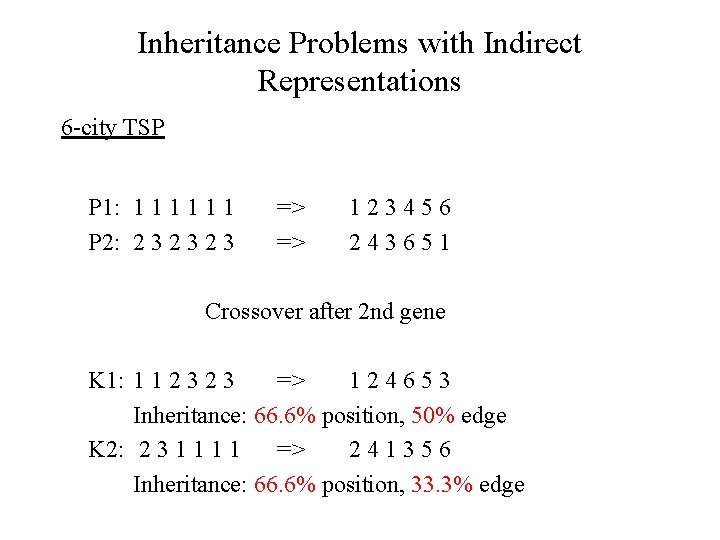 Inheritance Problems with Indirect Representations

6-city TSP

P1: 1 1 1 1 1 1 => 1 2 3 4 5 6
P2: 2 3 2 3 2 3 => 2 4 3 6 5 1

Crossover after 2nd gene

K1: 1 1 2 3 2 3 => 1 2 4 6 5 3
Inheritance: 66.6% position, 50% edge
K2: 2 3 1 1 1 1 => 2 4 1 3 5 6
Inheritance: 66.6% position, 33.3% edge